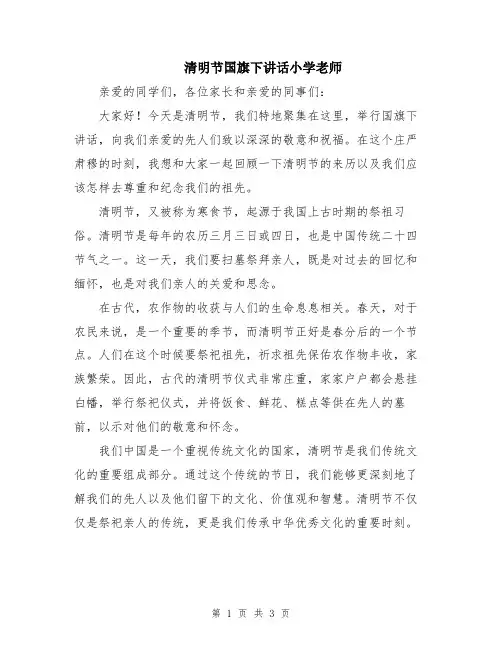 清明节国旗下讲话小学老师

亲爱的同学们，各位家长和亲爱的同事们：

大家好！今天是清明节，我们特地聚集在这里，举行国旗下讲话，向我们亲爱的先人们致以深深的敬意和祝福。在这个庄严肃穆的时刻，我想和大家一起回顾一下清明节的来历以及我们应该怎样去尊重和纪念我们的祖先。

清明节，又被称为寒食节，起源于我国上古时期的祭祖习俗。清明节是每年的农历三月三日或四日，也是中国传统二十四节气之一。这一天，我们要扫墓祭拜亲人，既是对过去的回忆和缅怀，也是对我们亲人的关爱和思念。

在古代，农作物的收获与人们的生命息息相关。春天，对于农民来说，是一个重要的季节，而清明节正好是春分后的一个节点。人们在这个时候要祭祀祖先，祈求祖先保佑农作物丰收，家族繁荣。因此，古代的清明节仪式非常庄重，家家户户都会悬挂白幡，举行祭祀仪式，并将饭食、鲜花、糕点等供在先人的墓前，以示对他们的敬意和怀念。

我们中国是一个重视传统文化的国家，清明节是我们传统文化的重要组成部分。通过这个传统的节日，我们能够更深刻地了解我们的先人以及他们留下的文化、价值观和智慧。清明节不仅仅是祭祀亲人的传统，更是我们传承中华优秀文化的重要时刻。

第 1 页 共 3 页